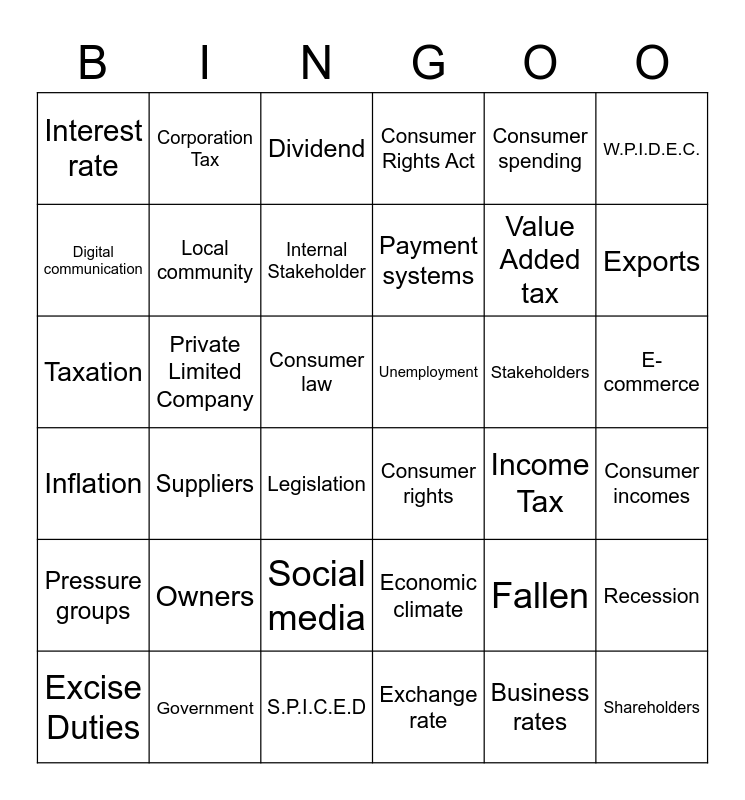 | B | I | N | G | O | O |
|---|---|---|---|---|---|
| Interest rate | Corporation Tax | Dividend | Consumer Rights Act | Consumer spending | W.P.I.D.E.C. |
| Digital communication | Local community | Internal Stakeholder | Payment systems | Value Added tax | Exports |
| Taxation | Private Limited Company | Consumer law | Unemployment | Stakeholders | E-commerce |
| Inflation | Suppliers | Legislation | Consumer rights | Income Tax | Consumer incomes |
| Pressure groups | Owners | Social media | Economic climate | Fallen | Recession |
| Excise Duties | Government | S.P.I.C.E.D | Exchange rate | Business rates | Shareholders |